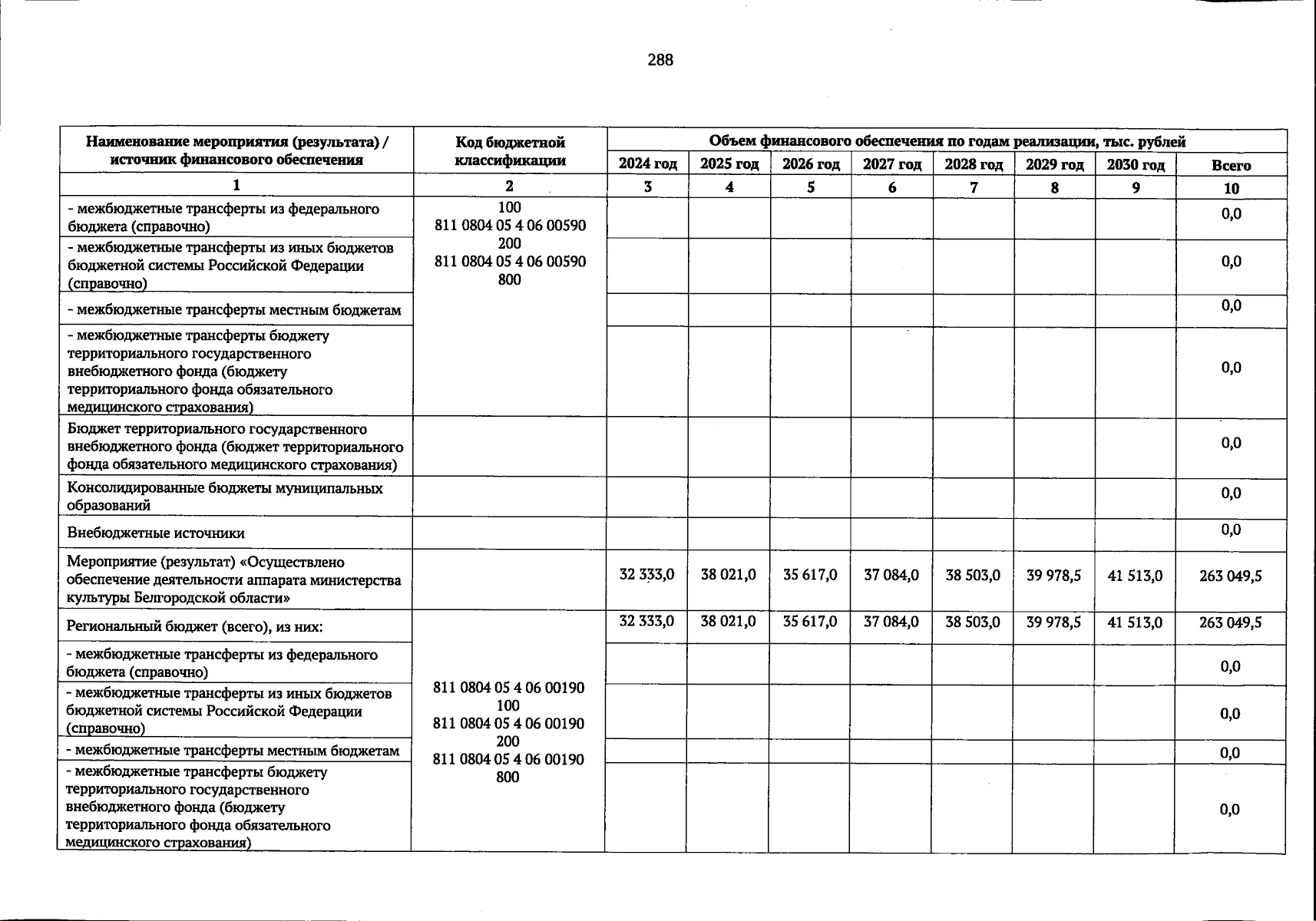 288

| Наименование мероприятия (результата) / источник финансового обеспечения | Код бюджетной классификации | Объем финансового обеспечения по годам реализации, тыс. рублей | | | | | | | |
|---|---|---|---|---|---|---|---|---|---|
| | | 2024 год | 2025 год | 2026 год | 2027 год | 2028 год | 2029 год | 2030 год | Всего |
| 1 | 2 | 3 | 4 | 5 | 6 | 7 | 8 | 9 | 10 |
| - межбюджетные трансферты из федерального бюджета (справочно) | 100 811 0804 05 4 06 00590 200 811 0804 05 4 06 00590 800 | | | | | | | | 0,0 |
| - межбюджетные трансферты из иных бюджетов бюджетной системы Российской Федерации (справочно) | | | | | | | | | 0,0 |
| - межбюджетные трансферты местным бюджетам | | | | | | | | | 0,0 |
| - межбюджетные трансферты бюджету территориального государственного внебюджетного фонда (бюджету территориального фонда обязательного медицинского страхования) | | | | | | | | | 0,0 |
| Бюджет территориального государственного внебюджетного фонда (бюджет территориального фонда обязательного медицинского страхования) | | | | | | | | | 0,0 |
| Консолидированные бюджеты муниципальных образований | | | | | | | | | 0,0 |
| Внебюджетные источники | | | | | | | | | 0,0 |
| Мероприятие (результат) «Осуществлено обеспечение деятельности аппарата министерства культуры Белгородской области» | | 32 333,0 | 38 021,0 | 35 617,0 | 37 084,0 | 38 503,0 | 39 978,5 | 41 513,0 | 263 049,5 |
| Региональный бюджет (всего), из них: | 811 0804 05 4 06 00190 100 811 0804 05 4 06 00190 200 811 0804 05 4 06 00190 800 | 32 333,0 | 38 021,0 | 35 617,0 | 37 084,0 | 38 503,0 | 39 978,5 | 41 513,0 | 263 049,5 |
| - межбюджетные трансферты из федерального бюджета (справочно) | | | | | | | | | 0,0 |
| - межбюджетные трансферты из иных бюджетов бюджетной системы Российской Федерации (справочно) | | | | | | | | | 0,0 |
| - межбюджетные трансферты местным бюджетам | | | | | | | | | 0,0 |
| - межбюджетные трансферты бюджету территориального государственного внебюджетного фонда (бюджету территориального фонда обязательного медицинского страхования) | | | | | | | | | 0,0 |